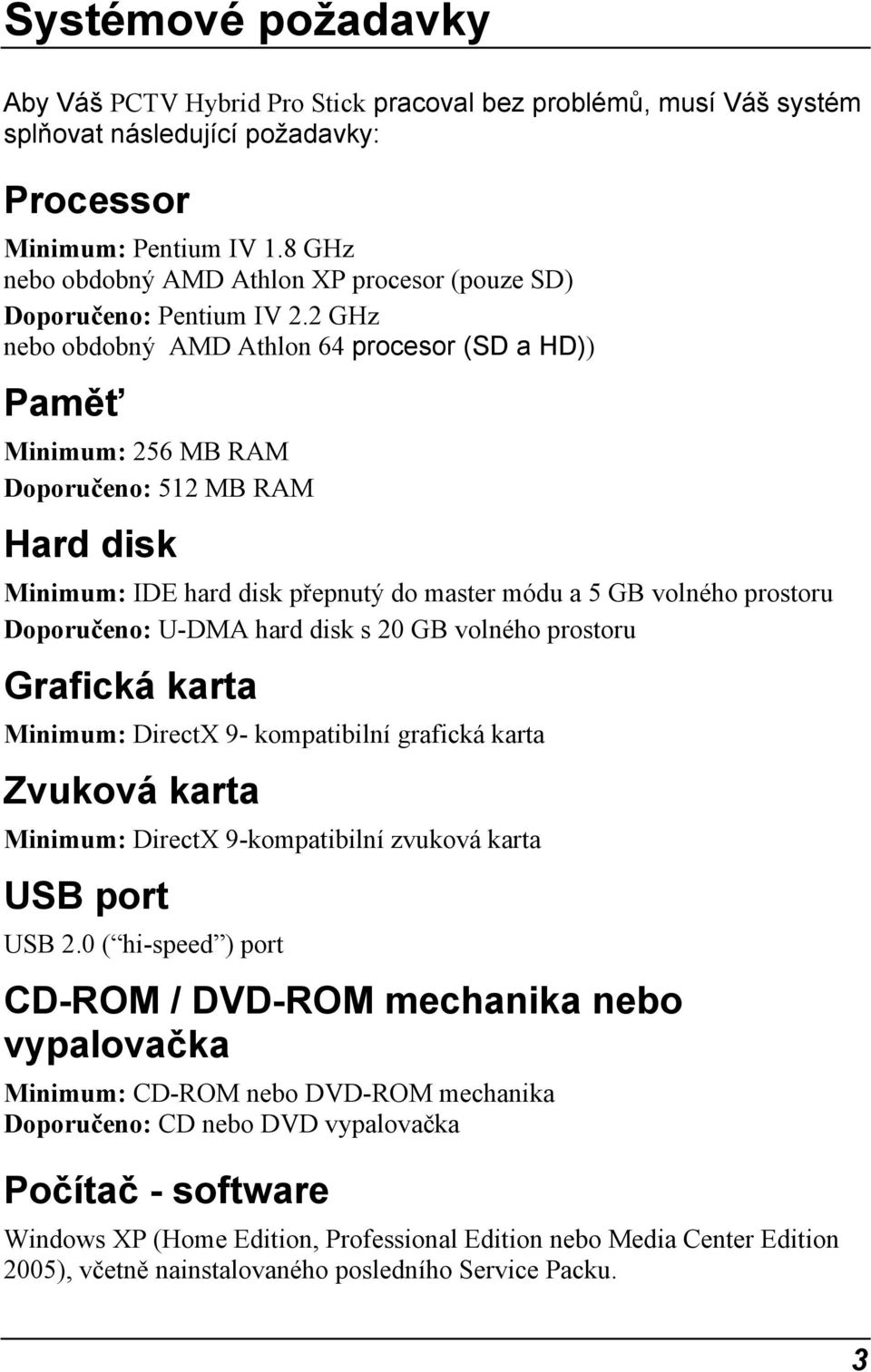 Systémové požadavky

Aby Váš PCTV Hybrid Pro Stick pracoval bez problémů, musí Váš systém splňovat následující požadavky:

Processor

Minimum: Pentium IV 1.8 GHz
nebo obdobný AMD Athlon XP procesor (pouze SD)
Doporučeno: Pentium IV 2.2 GHz
nebo obdobný AMD Athlon 64 procesor (SD a HD))

Paměť

Minimum: 256 MB RAM
Doporučeno: 512 MB RAM

Hard disk

Minimum: IDE hard disk přepnutý do master módu a 5 GB volného prostoru
Doporučeno: U-DMA hard disk s 20 GB volného prostoru

Grafická karta

Minimum: DirectX 9- kompatibilní grafická karta

Zvuková karta

Minimum: DirectX 9-kompatibilní zvuková karta

USB port

USB 2.0 (“hi-speed”) port

CD-ROM / DVD-ROM mechanika nebo vypalovačka

Minimum: CD-ROM nebo DVD-ROM mechanika
Doporučeno: CD nebo DVD vypalovačka

Počítač - software

Windows XP (Home Edition, Professional Edition nebo Media Center Edition 2005), včetně nainstalovaného posledního Service Packu.

3